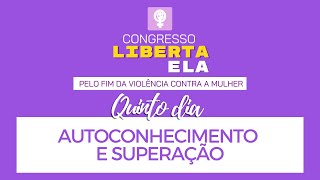 CONGRESSO
LIBERTA
ELA
PELO FIM DA VIOLÊNCIA CONTRA A MULHER
Quinto dia
AUTOCONHECIMENTO
E SUPERAÇÃO